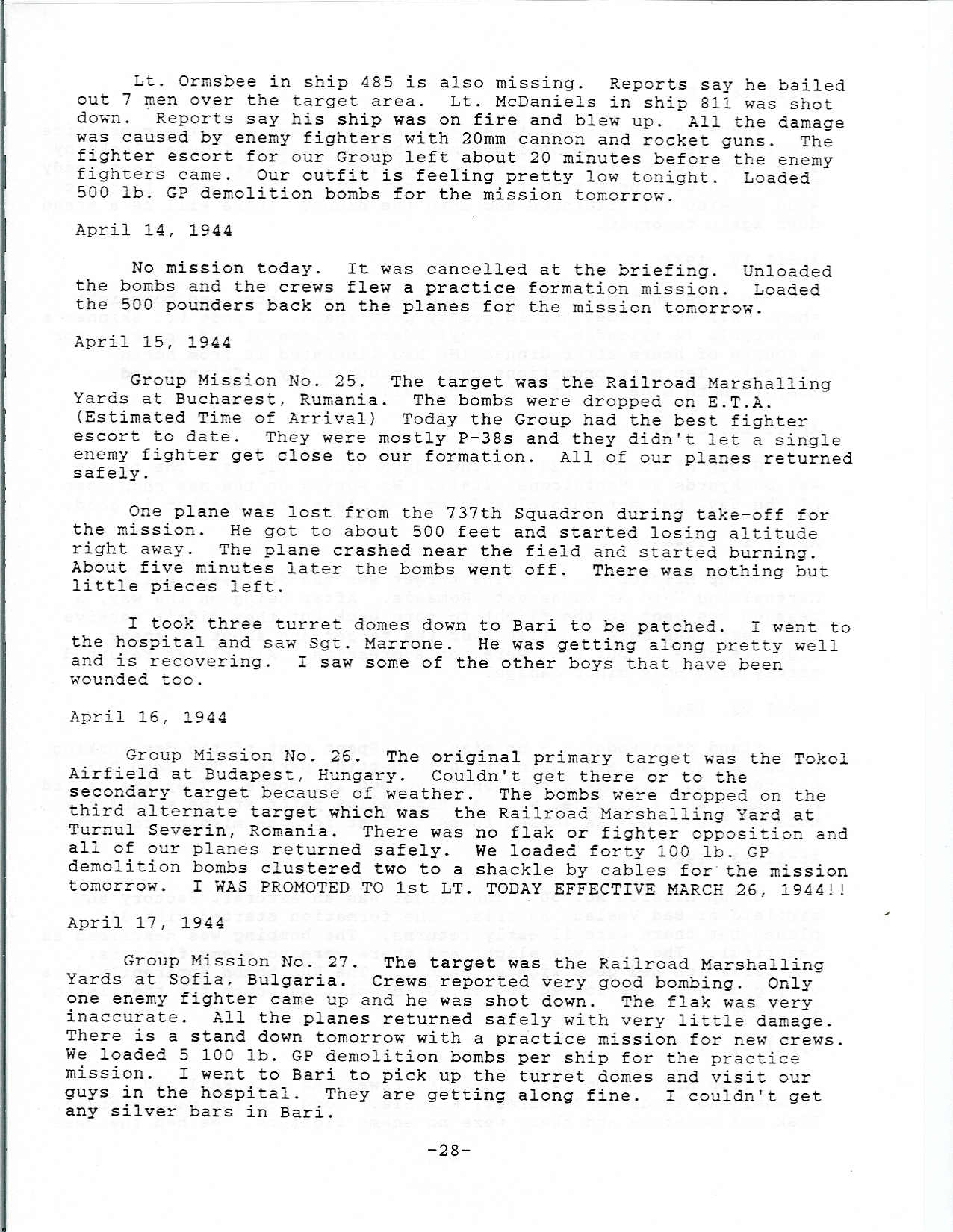 Lt. Ormsbee in ship 485 is also missing. Reports say he bailed out 7 men over the target area. Lt. McDaniels in ship 811 was shot down. Reports say his ship was on fire and blew up. All the damage was caused by enemy fighters with 20mm cannon and rocket guns. The fighter escort for our Group left about 20 minutes before the enemy fighters came. Our outfit is feeling pretty low tonight. Loaded 500 lb. GP demolition bombs for the mission tomorrow.

April 14, 1944

No mission today. It was cancelled at the briefing. Unloaded the bombs and the crews flew a practice formation mission. Loaded the 500 pounders back on the planes for the mission tomorrow.

April 15, 1944

Group Mission No. 25. The target was the Railroad Marshalling Yards at Bucharest, Rumania. The bombs were dropped on E.T.A. (Estimated Time of Arrival) Today the Group had the best fighter escort to date. They were mostly P-38s and they didn't let a single enemy fighter get close to our formation. All of our planes returned safely.

One plane was lost from the 737th Squadron during take-off for the mission. He got to about 500 feet and started losing altitude right away. The plane crashed near the field and started burning. About five minutes later the bombs went off. There was nothing but little pieces left.

I took three turret domes down to Bari to be patched. I went to the hospital and saw Sgt. Marrone. He was getting along pretty well and is recovering. I saw some of the other boys that have been wounded too.

April 16, 1944

Group Mission No. 26. The original primary target was the Tokol Airfield at Budapest, Hungary. Couldn't get there or to the secondary target because of weather. The bombs were dropped on the third alternate target which was the Railroad Marshalling Yard at Turnul Severin, Romania. There was no flak or fighter opposition and all of our planes returned safely. We loaded forty 100 lb. GP demolition bombs clustered two to a shackle by cables for the mission tomorrow. I WAS PROMOTED TO 1st LT. TODAY EFFECTIVE MARCH 26, 1944!!

April 17, 1944

Group Mission No. 27. The target was the Railroad Marshalling Yards at Sofia, Bulgaria. Crews reported very good bombing. Only one enemy fighter came up and he was shot down. The flak was very inaccurate. All the planes returned safely with very little damage. There is a stand down tomorrow with a practice mission for new crews. We loaded 5 100 lb. GP demolition bombs per ship for the practice mission. I went to Bari to pick up the turret domes and visit our guys in the hospital. They are getting along fine. I couldn't get any silver bars in Bari.

-28-